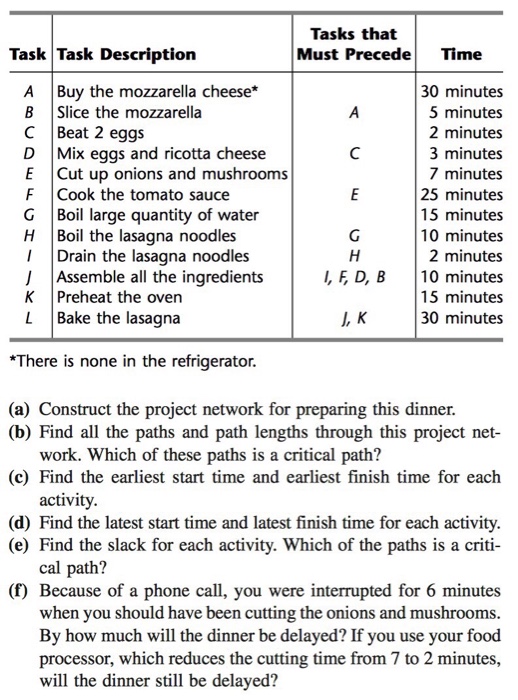 | Task | Task Description | Tasks that Must Precede | Time |
|---|---|---|---|
| A | Buy the mozzarella cheese* | | 30 minutes |
| B | Slice the mozzarella | A | 5 minutes |
| C | Beat 2 eggs | | 2 minutes |
| D | Mix eggs and ricotta cheese | C | 3 minutes |
| E | Cut up onions and mushrooms | | 7 minutes |
| F | Cook the tomato sauce | E | 25 minutes |
| G | Boil large quantity of water | | 15 minutes |
| H | Boil the lasagna noodles | G | 10 minutes |
| I | Drain the lasagna noodles | H | 2 minutes |
| J | Assemble all the ingredients | I, F, D, B | 10 minutes |
| K | Preheat the oven | | 15 minutes |
| L | Bake the lasagna | J, K | 30 minutes |

*There is none in the refrigerator.

(a) Construct the project network for preparing this dinner.
(b) Find all the paths and path lengths through this project network. Which of these paths is a critical path?
(c) Find the earliest start time and earliest finish time for each activity.
(d) Find the latest start time and latest finish time for each activity.
(e) Find the slack for each activity. Which of the paths is a critical path?
(f) Because of a phone call, you were interrupted for 6 minutes when you should have been cutting the onions and mushrooms. By how much will the dinner be delayed? If you use your food processor, which reduces the cutting time from 7 to 2 minutes, will the dinner still be delayed?